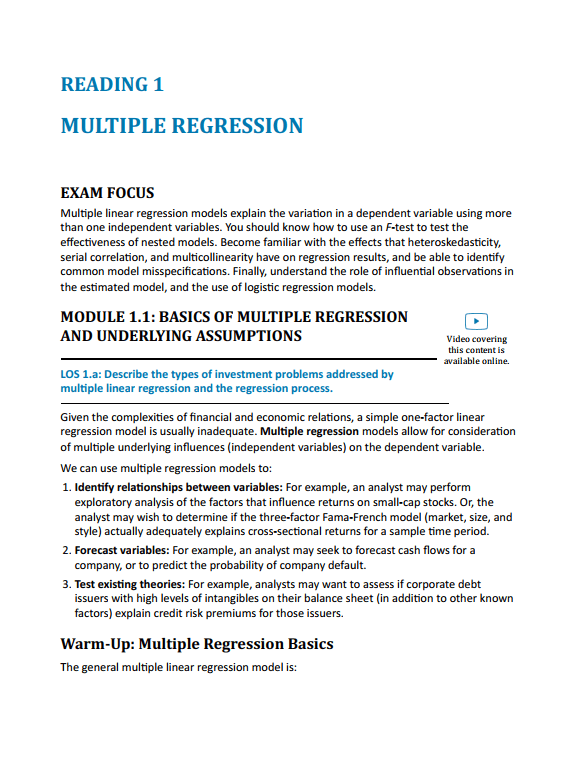 READING 1

MULTIPLE REGRESSION

EXAM FOCUS

Multiple linear regression models explain the variation in a dependent variable using more than one independent variables. You should know how to use an F-test to test the effectiveness of nested models. Become familiar with the effects that heteroskedasticity, serial correlation, and multicollinearity have on regression results, and be able to identify common model misspecifications. Finally, understand the role of influential observations in the estimated model, and the use of logistic regression models.

MODULE 1.1: BASICS OF MULTIPLE REGRESSION AND UNDERLYING ASSUMPTIONS

Video covering this content is available online.

LOS 1.a: Describe the types of investment problems addressed by multiple linear regression and the regression process.

Given the complexities of financial and economic relations, a simple one-factor linear regression model is usually inadequate. Multiple regression models allow for consideration of multiple underlying influences (independent variables) on the dependent variable.

We can use multiple regression models to:

1. Identify relationships between variables: For example, an analyst may perform exploratory analysis of the factors that influence returns on small-cap stocks. Or, the analyst may wish to determine if the three-factor Fama-French model (market, size, and style) actually adequately explains cross-sectional returns for a sample time period.

2. Forecast variables: For example, an analyst may seek to forecast cash flows for a company, or to predict the probability of company default.

3. Test existing theories: For example, analysts may want to assess if corporate debt issuers with high levels of intangibles on their balance sheet (in addition to other known factors) explain credit risk premiums for those issuers.

Warm-Up: Multiple Regression Basics

The general multiple linear regression model is: